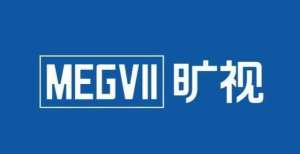 MEGVII 旷视